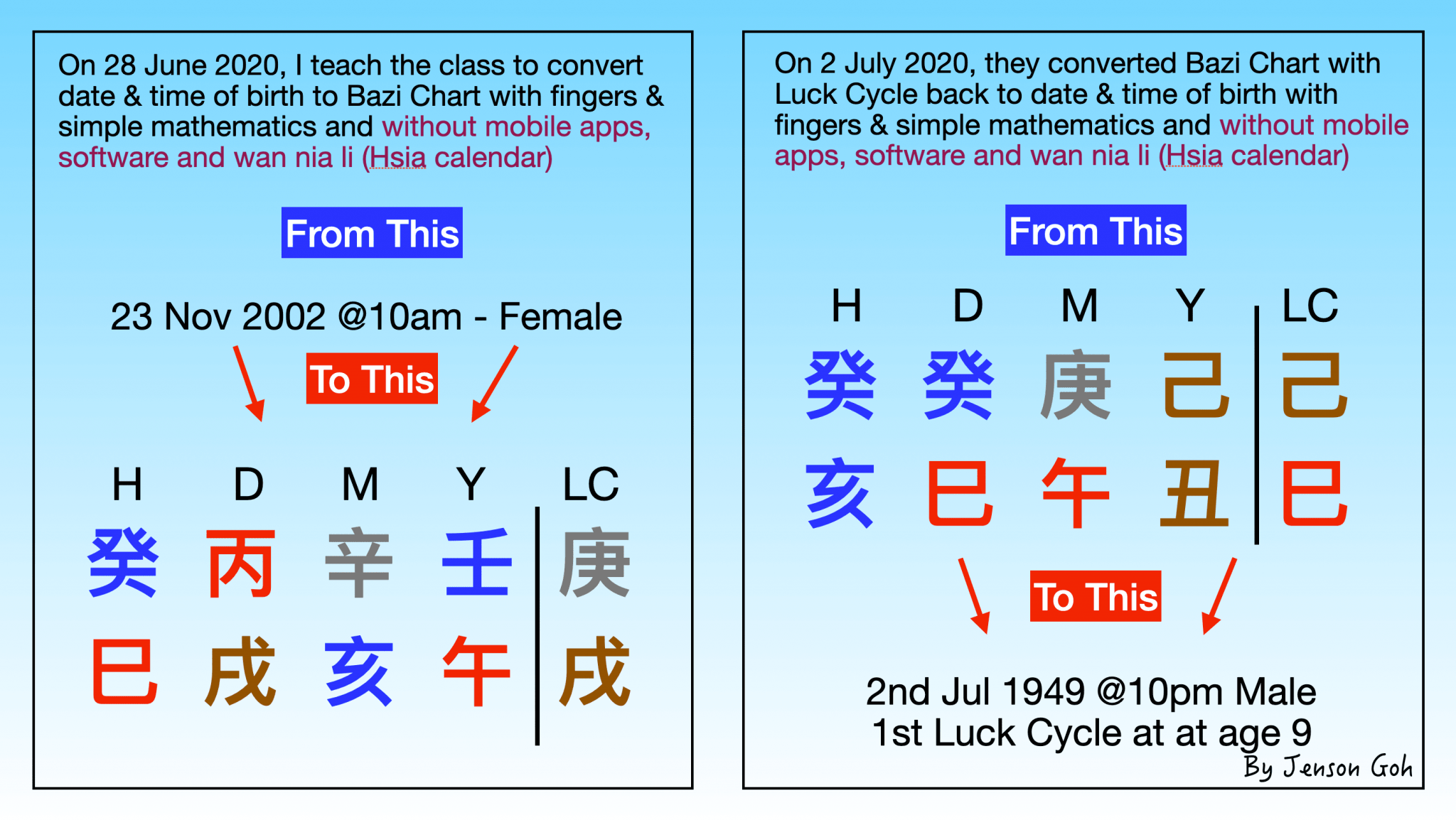 On 28 June 2020, I teach the class to convert date & time of birth to Bazi Chart with fingers & simple mathematics and without mobile apps, software and wan nia li (Hsia calendar)

From This

23 Nov 2002 @10am - Female

To This

| H | D | M | Y | LC |
|---|---|---|---|---|
| 癸 | 丙 | 辛 | 壬 | 庚 |
| 巳 | 戌 | 亥 | 午 | 戌 |

On 2 July 2020, they converted Bazi Chart with Luck Cycle back to date & time of birth with fingers & simple mathematics and without mobile apps, software and wan nia li (Hsia calendar)

From This

| H | D | M | Y | LC |
|---|---|---|---|---|
| 癸 | 癸 | 庚 | 己 | 己 |
| 亥 | 巳 | 午 | 丑 | 巳 |

To This

2nd Jul 1949 @10pm Male
1st Luck Cycle at at age 9

By Jenson Goh